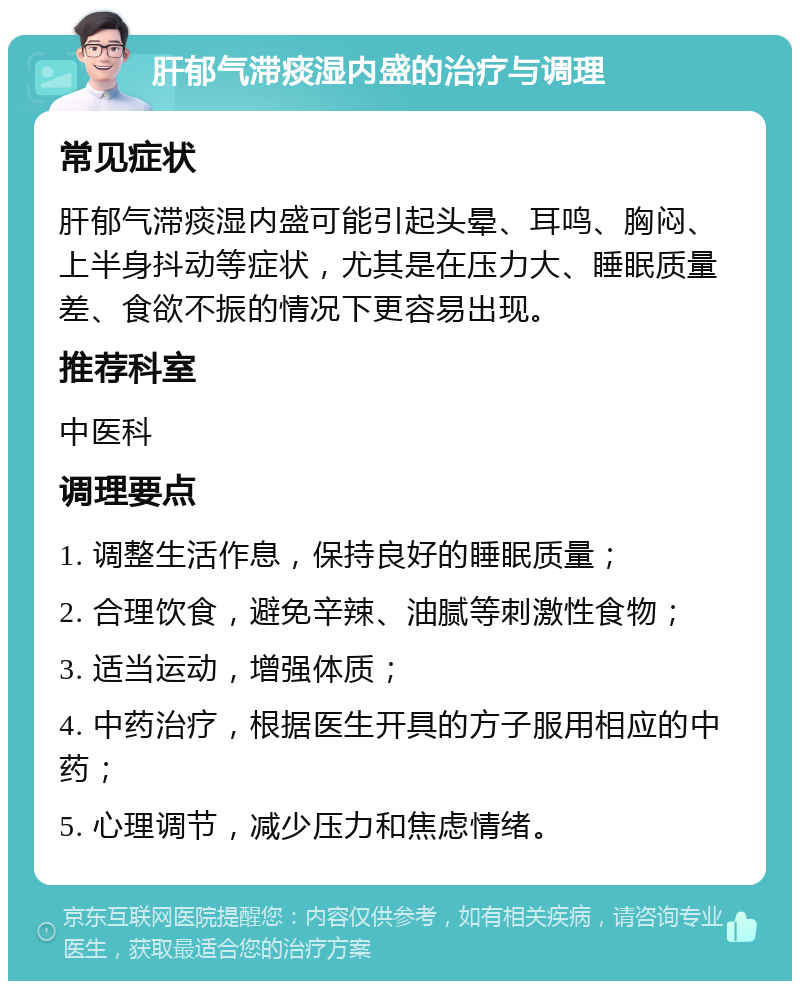 肝郁气滞痰湿内盛的治疗与调理

常见症状

肝郁气滞痰湿内盛可能引起头晕、耳鸣、胸闷、上半身抖动等症状，尤其是在压力大、睡眠质量差、食欲不振的情况下更容易出现。

推荐科室

中医科

调理要点

1. 调整生活作息，保持良好的睡眠质量；

2. 合理饮食，避免辛辣、油腻等刺激性食物；

3. 适当运动，增强体质；

4. 中药治疗，根据医生开具的方子服用相应的中药；

5. 心理调节，减少压力和焦虑情绪。

京东互联网医院提醒您：内容仅供参考，如有相关疾病，请咨询专业医生，获取最适合您的治疗方案